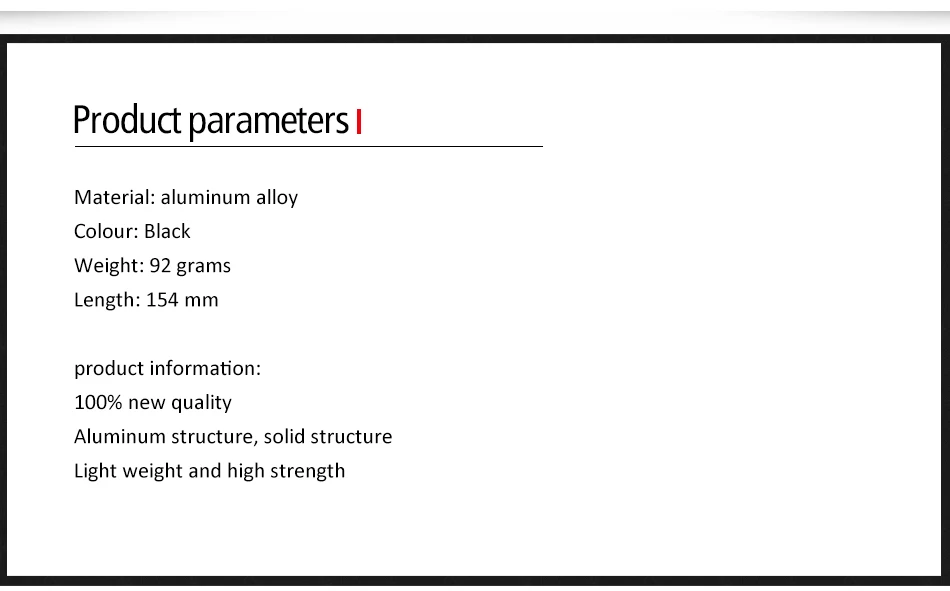 Product parameters

Material: aluminum alloy
Colour: Black
Weight: 92 grams
Length: 154 mm

product information:
100% new quality
Aluminum structure, solid structure
Light weight and high strength